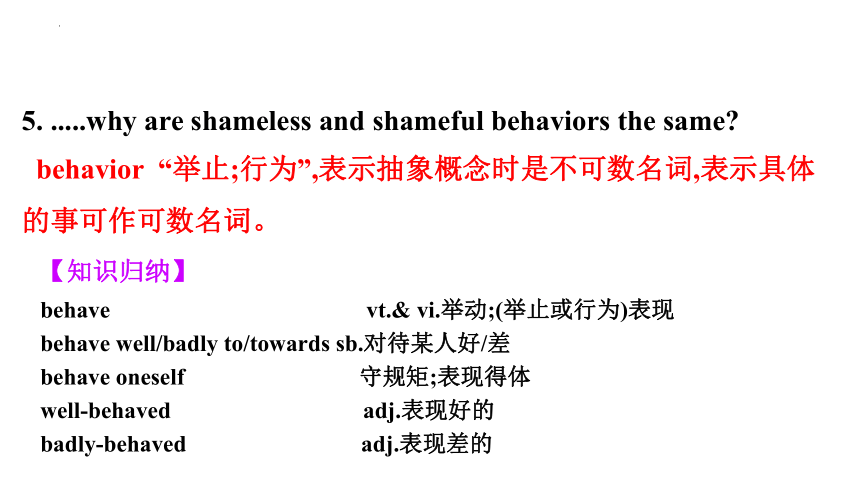 5. .....why are shameless and shameful behaviors the same?

behavior “举止;行为”,表示抽象概念时是不可数名词,表示具体的事可作可数名词。

【知识归纳】

behave vt.& vi.举动;(举止或行为)表现
behave well/badly to/towards sb.对待某人好/差
behave oneself 守规矩;表现得体
well-behaved adj.表现好的
badly-behaved adj.表现差的